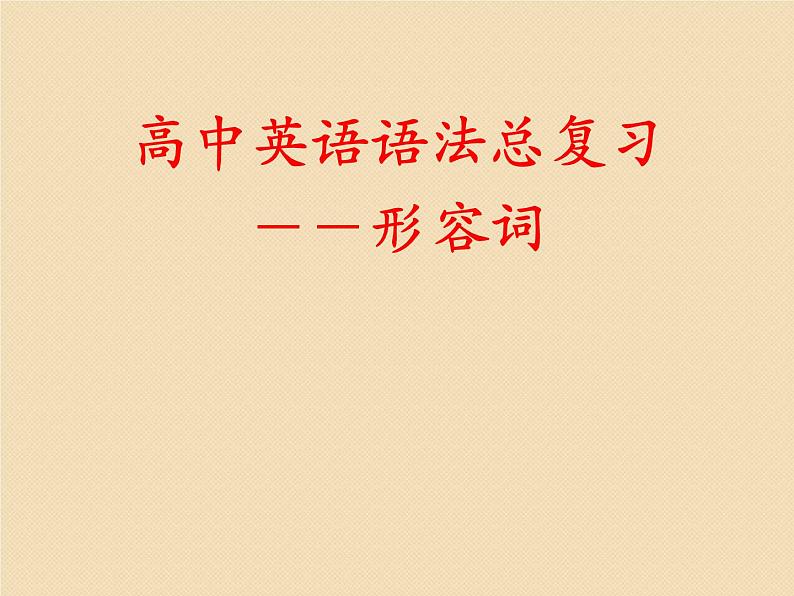 高中英语语法总复习
——形容词